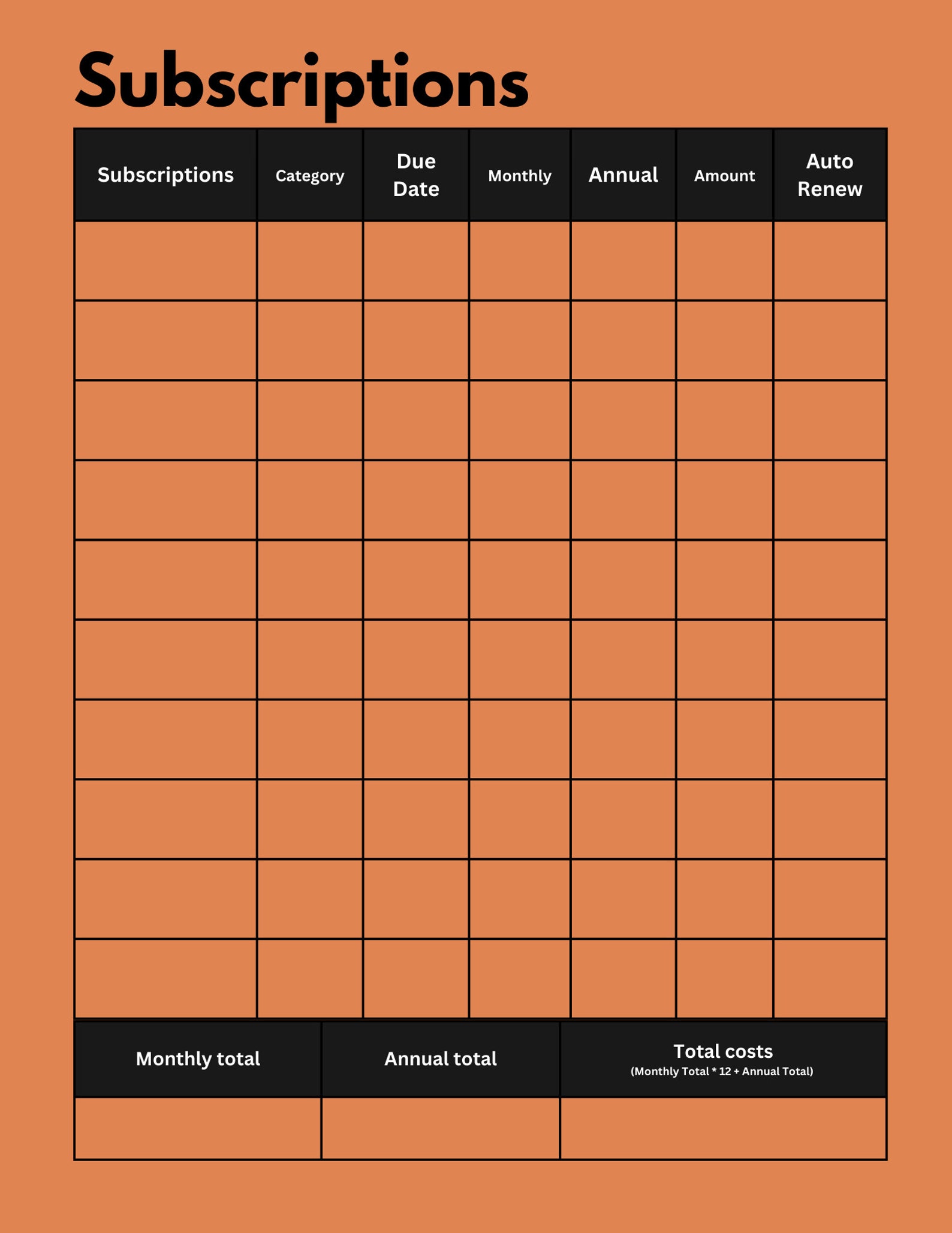 Subscriptions

| Subscriptions | Category | Due Date | Monthly | Annual | Amount | Auto Renew |
|---|---|---|---|---|---|---|
| | | | | | | |
| | | | | | | |
| | | | | | | |
| | | | | | | |
| | | | | | | |
| | | | | | | |
| | | | | | | |
| | | | | | | |
| | | | | | | |
| | | | | | | |

| Monthly total | Annual total | Total costs (Monthly Total * 12 + Annual Total) |
|---|---|---|
| | | |